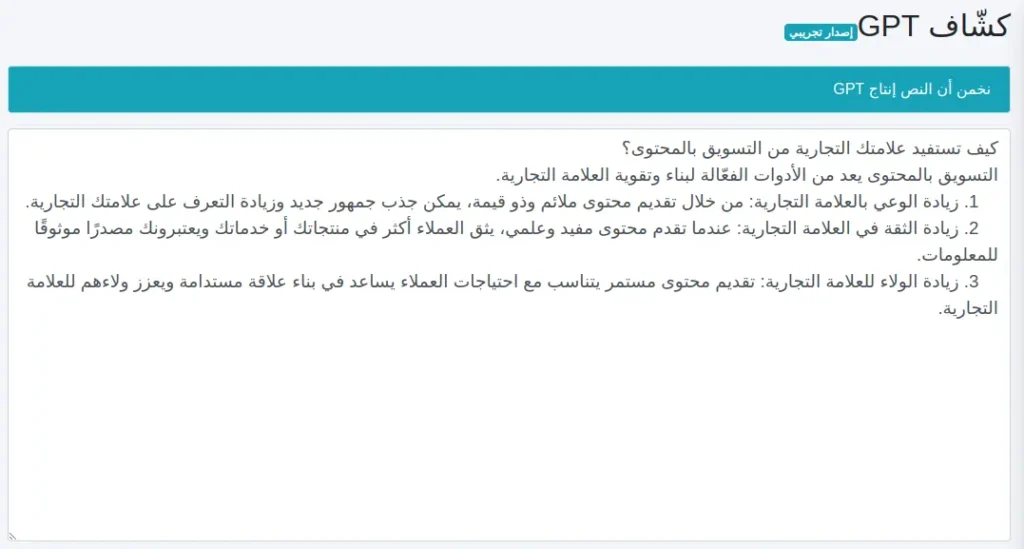 كشّاف GPT إصدار تجريبي

نخمن أن النص إنتاج GPT

كيف تستفيد علامتك التجارية من التسويق بالمحتوى؟
التسويق بالمحتوى يعد من الأدوات الفعّالة لبناء وتقوية العلامة التجارية.
1. زيادة الوعي بالعلامة التجارية: من خلال تقديم محتوى ملائم وذو قيمة، يمكن جذب جمهور جديد وزيادة التعرف على علامتك التجارية.
2. زيادة الثقة في العلامة التجارية: عندما تقدم محتوى مفيد وعلمي، يثق العملاء أكثر في منتجاتك أو خدماتك ويعتبرونك مصدرًا موثوقًا للمعلومات.
3. زيادة الولاء للعلامة التجارية: تقديم محتوى مستمر يتناسب مع احتياجات العملاء يساعد في بناء علاقة مستدامة ويعزز ولاءهم للعلامة التجارية.